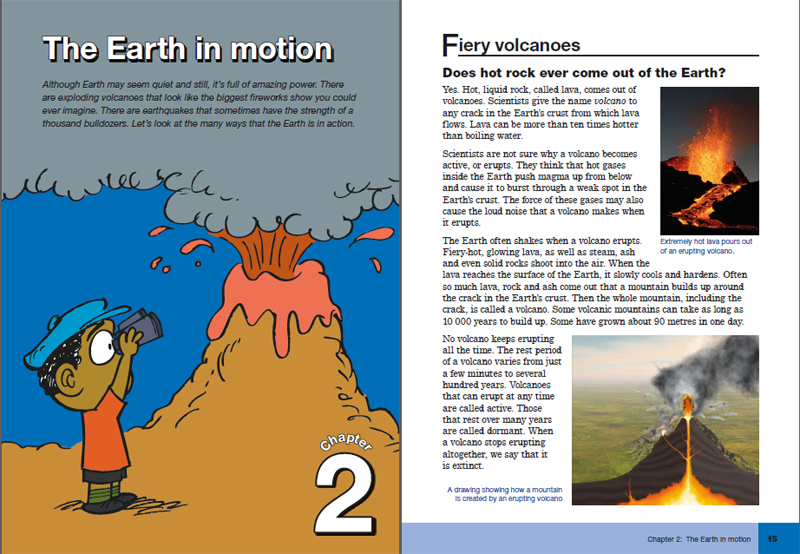 The Earth in motion

Although Earth may seem quiet and still, it's full of amazing power. There are exploding volcanoes that look like the biggest fireworks show you could ever imagine. There are earthquakes that sometimes have the strength of a thousand bulldozers. Let's look at the many ways that the Earth is in action.

Chapter

2

Fiery volcanoes

Does hot rock ever come out of the Earth?

Yes. Hot, liquid rock, called lava, comes out of volcanoes. Scientists give the name volcano to any crack in the Earth's crust from which lava flows. Lava can be more than ten times hotter than boiling water.

Scientists are not sure why a volcano becomes active, or erupts. They think that hot gases inside the Earth push magma up from below and cause it to burst through a weak spot in the Earth's crust. The force of these gases may also cause the loud noise that a volcano makes when it erupts.

Extremely hot lava pours out of an erupting volcano.

The Earth often shakes when a volcano erupts. Fiery-hot, glowing lava, as well as steam, ash and even solid rocks shoot into the air. When the lava reaches the surface of the Earth, it slowly cools and hardens. Often so much lava, rock and ash come out that a mountain builds up around the crack in the Earth's crust. Then the whole mountain, including the crack, is called a volcano. Some volcanic mountains can take as long as 10 000 years to build up. Some have grown about 90 metres in one day.

No volcano keeps erupting all the time. The rest period of a volcano varies from just a few minutes to several hundred years. Volcanoes that can erupt at any time are called active. Those that rest over many years are called dormant. When a volcano stops erupting altogether, we say that it is extinct.

A drawing showing how a mountain is created by an erupting volcano

Chapter 2: The Earth in motion 15